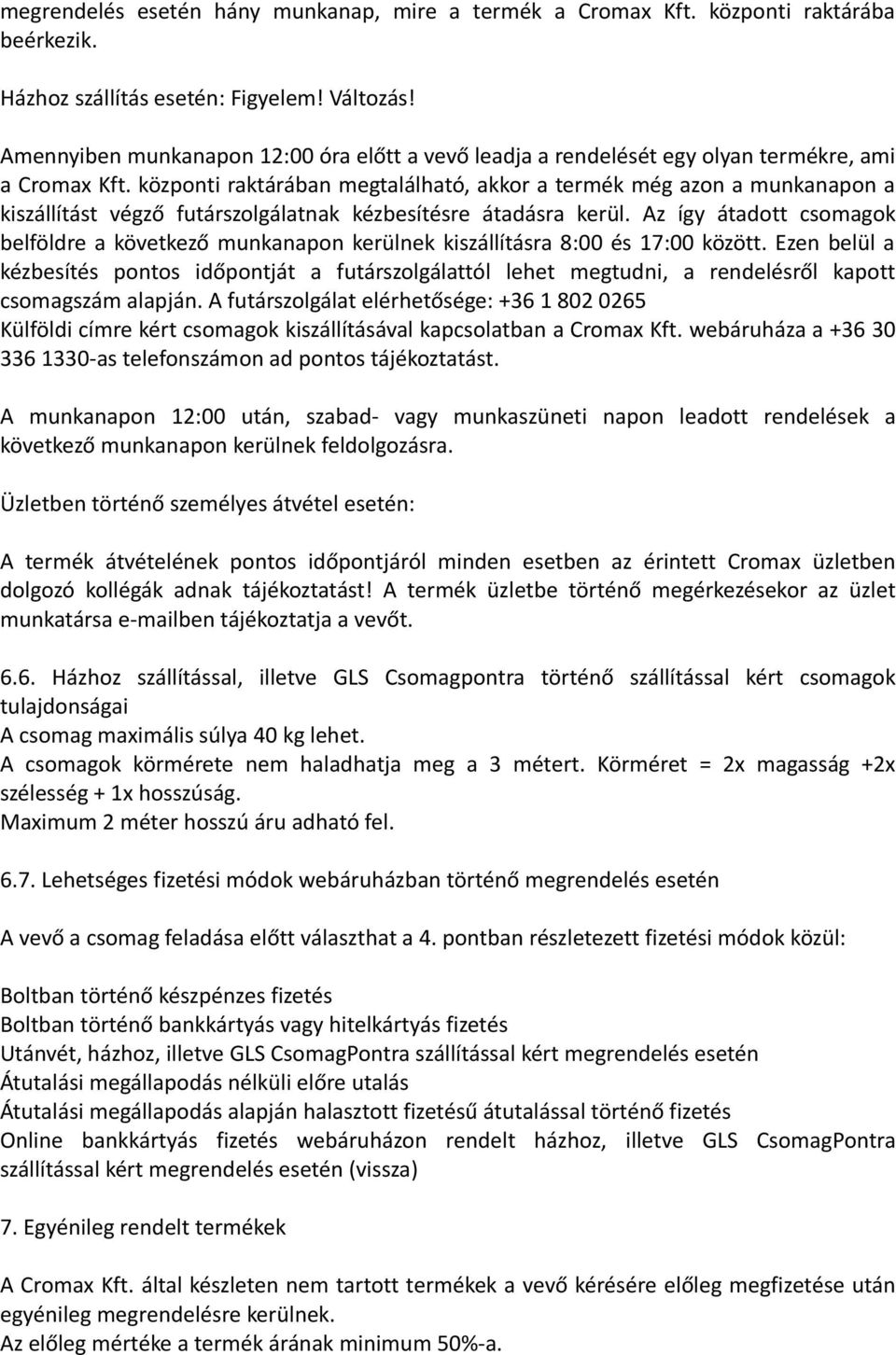 megrendelés esetén hány munkanap, mire a termék a Cromax Kft. központi raktárába beérkezik.

Házhoz szállítás esetén: Figyelem! Változás!

Amennyiben munkanapon 12:00 óra előtt a vevő leadja a rendelését egy olyan termékre, ami a Cromax Kft. központi raktárában megtalálható, akkor a termék még azon a munkanapon a kiszállítást végző futárszolgálatnak kézbesítésre átadásra kerül. Az így átadott csomagok belföldre a következő munkanapon kerülnek kiszállításra 8:00 és 17:00 között. Ezen belül a kézbesítés pontos időpontját a futárszolgálattól lehet megtudni, a rendelésről kapott csomagszám alapján. A futárszolgálat elérhetősége: +36 1 802 0265
Külföldi címre kért csomagok kiszállításával kapcsolatban a Cromax Kft. webáruháza a +36 30 336 1330-as telefonszámon ad pontos tájékoztatást.

A munkanapon 12:00 után, szabad- vagy munkaszüneti napon leadott rendelések a következő munkanapon kerülnek feldolgozásra.

Üzletben történő személyes átvétel esetén:

A termék átvételének pontos időpontjáról minden esetben az érintett Cromax üzletben dolgozó kollégák adnak tájékoztatást! A termék üzletbe történő megérkezésekor az üzlet munkatársa e-mailben tájékoztatja a vevőt.

6.6. Házhoz szállítással, illetve GLS Csomagpontra történő szállítással kért csomagok tulajdonságai
A csomag maximális súlya 40 kg lehet.
A csomagok körmérete nem haladhatja meg a 3 métert. Körméret = 2x magasság +2x szélesség + 1x hosszúság.
Maximum 2 méter hosszú áru adható fel.

6.7. Lehetséges fizetési módok webáruházban történő megrendelés esetén

A vevő a csomag feladása előtt választhat a 4. pontban részletezett fizetési módok közül:

Boltban történő készpénzes fizetés
Boltban történő bankkártyás vagy hitelkártyás fizetés
Utánvét, házhoz, illetve GLS CsomagPontra szállítással kért megrendelés esetén
Átutalási megállapodás nélküli előre utalás
Átutalási megállapodás alapján halasztott fizetésű átutalással történő fizetés
Online bankkártyás fizetés webáruházon rendelt házhoz, illetve GLS CsomagPontra szállítással kért megrendelés esetén (vissza)

7. Egyénileg rendelt termékek

A Cromax Kft. által készleten nem tartott termékek a vevő kérésére előleg megfizetése után egyénileg megrendelésre kerülnek.
Az előleg mértéke a termék árának minimum 50%-a.